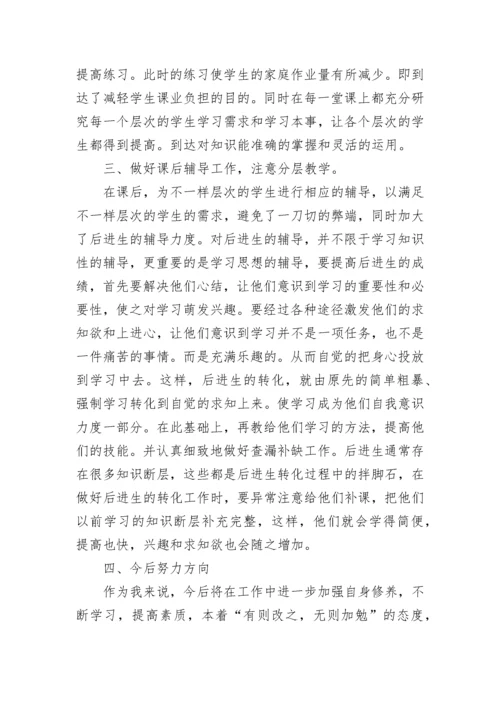 提高练习。此时的练习使学生的家庭作业量有所减少。即到达了减轻学生课业负担的目的。同时在每一堂课上都充分研究每一个层次的学生学习需求和学习本事，让各个层次的学生都得到提高。到达对知识能准确的掌握和灵活的运用。

三、做好课后辅导工作，注意分层教学。

在课后，为不一样层次的学生进行相应的辅导，以满足不一样层次的学生的需求，避免了一刀切的弊端，同时加大了后进生的辅导力度。对后进生的辅导，并不限于学习知识性的辅导，更重要的是学习思想的辅导，要提高后进生的成绩，首先要解决他们心结，让他们意识到学习的重要性和必要性，使之对学习萌发兴趣。要经过各种途径激发他们的求知欲和上进心，让他们意识到学习并不是一项任务，也不是一件痛苦的事情。而是充满乐趣的。从而自觉的把身心投放到学习中去。这样，后进生的转化，就由原先的简单粗暴、强制学习转化到自觉的求知上来。使学习成为他们自我意识力度一部分。在此基础上，再教给他们学习的方法，提高他们的技能。并认真细致地做好查漏补缺工作。后进生通常存在很多知识断层，这些都是后进生转化过程中的拌脚石，在做好后进生的转化工作时，要异常注意给他们补课，把他们以前学习的知识断层补充完整，这样，他们就会学得简便，提高也快，兴趣和求知欲也会随之增加。

四、今后努力方向

作为我来说，今后将在工作中进一步加强自身修养，不断学习，提高素质，本着“有则改之，无则加勉”的态度，